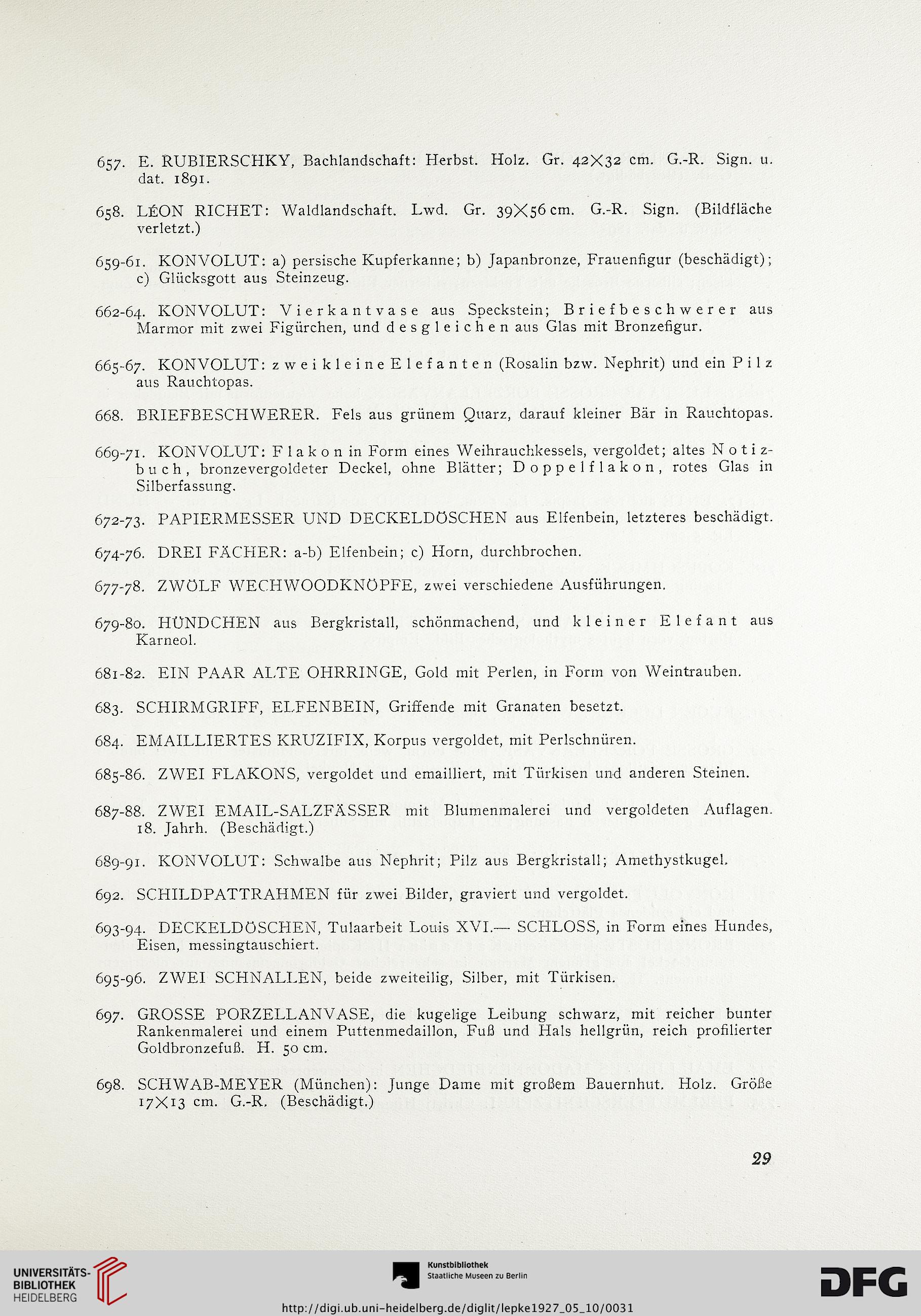 657. E. RUBIERSCHKY, Bachlandschaft: Herbst. Holz. Gr. 42×32 cm. G.-R. Sign. u. dat. 1891.

658. LÉON RICHET: Waldlandschaft. Lwd. Gr. 39×56 cm. G.-R. Sign. (Bildfläche verletzt.)

659-61. KONVOLUT: a) persische Kupferkanne; b) Japanbronze, Frauenfigur (beschädigt); c) Glücksgott aus Steinzeug.

662-64. KONVOLUT: Vierkantvase aus Speckstein; Briefbeschwerer aus Marmor mit zwei Figürchen, und desgleichen aus Glas mit Bronzefigur.

665-67. KONVOLUT: zwei kleine Elefanten (Rosalin bzw. Nephrit) und ein Pilz aus Rauchtopas.

668. BRIEFBESCHWERER. Fels aus grünem Quarz, darauf kleiner Bär in Rauchtopas.

669-71. KONVOLUT: Flakon in Form eines Weihrauchkessels, vergoldet; altes Notizbuch, bronzevergoldeter Deckel, ohne Blätter; Doppelflakon, rotes Glas in Silberfassung.

672-73. PAPIERMESSER UND DECKELDÖSCHEN aus Elfenbein, letzteres beschädigt.

674-76. DREI FÄCHER: a-b) Elfenbein; c) Horn, durchbrochen.

677-78. ZWÖLF WECHWOODKNÖPFE, zwei verschiedene Ausführungen.

679-80. HÜNDCHEN aus Bergkristall, schönmachend, und kleiner Elefant aus Karneol.

681-82. EIN PAAR ALTE OHRRINGE, Gold mit Perlen, in Form von Weintrauben.

683. SCHIRMGRIFF, ELFENBEIN, Griffende mit Granaten besetzt.

684. EMAILLIERTES KRUZIFIX, Korpus vergoldet, mit Perlschnüren.

685-86. ZWEI FLAKONS, vergoldet und emailliert, mit Türkisen und anderen Steinen.

687-88. ZWEI EMAIL-SALZFÄSSER mit Blumenmalerei und vergoldeten Auflagen. 18. Jahrh. (Beschädigt.)

689-91. KONVOLUT: Schwalbe aus Nephrit; Pilz aus Bergkristall; Amethystkugel.

692. SCHILDPATTRAHMEN für zwei Bilder, graviert und vergoldet.

693-94. DECKELDÖSCHEN, Tulaarbeit Louis XVI.— SCHLOSS, in Form eines Hundes, Eisen, messingtauschiert.

695-96. ZWEI SCHNALLEN, beide zweiteilig, Silber, mit Türkisen.

697. GROSSE PORZELLANVASE, die kugelige Leibung schwarz, mit reicher bunter Rankenmalerei und einem Puttenmedaillon, Fuß und Hals hellgrün, reich profilierter Goldbronzefuß. H. 50 cm.

698. SCHWAB-MEYER (München): Junge Dame mit großem Bauernhut. Holz. Größe 17×13 cm. G.-R. (Beschädigt.)

29

UNIVERSITÄTS-BIBLIOTHEK HEIDELBERG

Kunstbibliothek Staatliche Museen zu Berlin

DFG

http://digi.ub.uni-heidelberg.de/diglit/lepke1927_05_10/0031